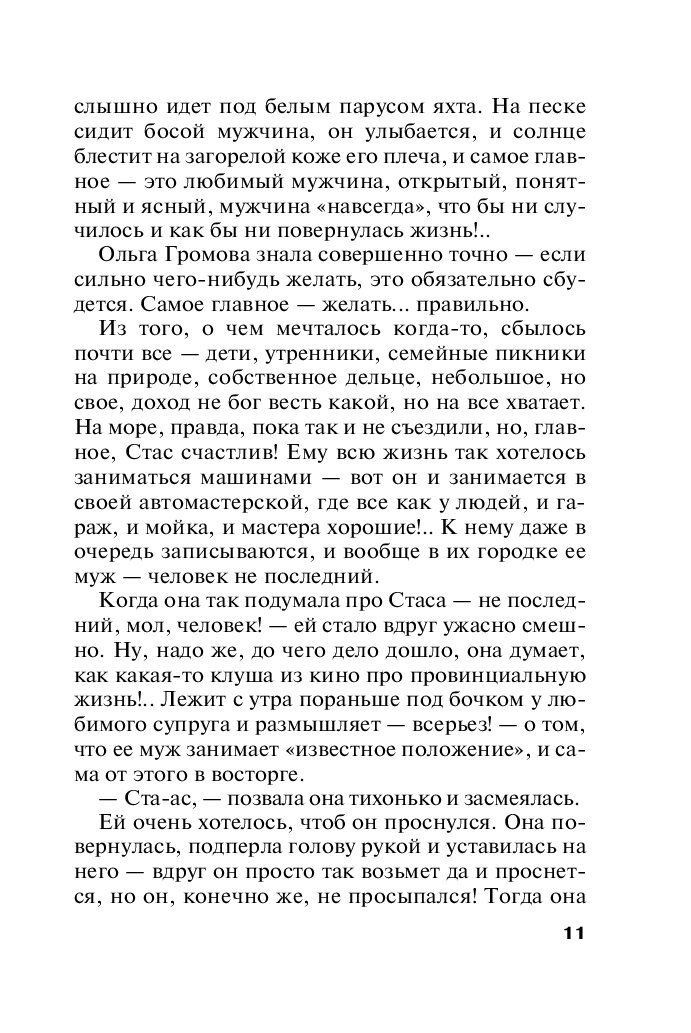 слышно идет под белым парусом яхта. На песке сидит босой мужчина, он улыбается, и солнце блестит на загорелой коже его плеча, и самое главное — это любимый мужчина, открытый, понятный и ясный, мужчина «навсегда», что бы ни случилось и как бы ни повернулась жизнь!..

Ольга Громова знала совершенно точно — если сильно чего-нибудь желать, это обязательно сбудется. Самое главное — желать... правильно.

Из того, о чем мечталось когда-то, сбылось почти все — дети, утренники, семейные пикники на природе, собственное дельце, небольшое, но свое, доход не бог весть какой, но на все хватает. На море, правда, пока так и не съездили, но, главное, Стас счастлив! Ему всю жизнь так хотелось заниматься машинами — вот он и занимается в своей автомастерской, где все как у людей, и гараж, и мойка, и мастера хорошие!.. К нему даже в очередь записываются, и вообще в их городке ее муж — человек не последний.

Когда она так подумала про Стаса — не последний, мол, человек! — ей стало вдруг ужасно смешно. Ну, надо же, до чего дело дошло, она думает, как какая-то клуша из кино про провинциальную жизнь!.. Лежит с утра пораньше под бочком у любимого супруга и размышляет — всерьез! — о том, что ее муж занимает «известное положение», и сама от этого в восторге.

— Ста-ас, — позвала она тихонько и засмеялась.

Ей очень хотелось, чтоб он проснулся. Она повернулась, подперла голову рукой и уставилась на него — вдруг он просто так возьмет да и проснется, но он, конечно же, не просыпался! Тогда она

11